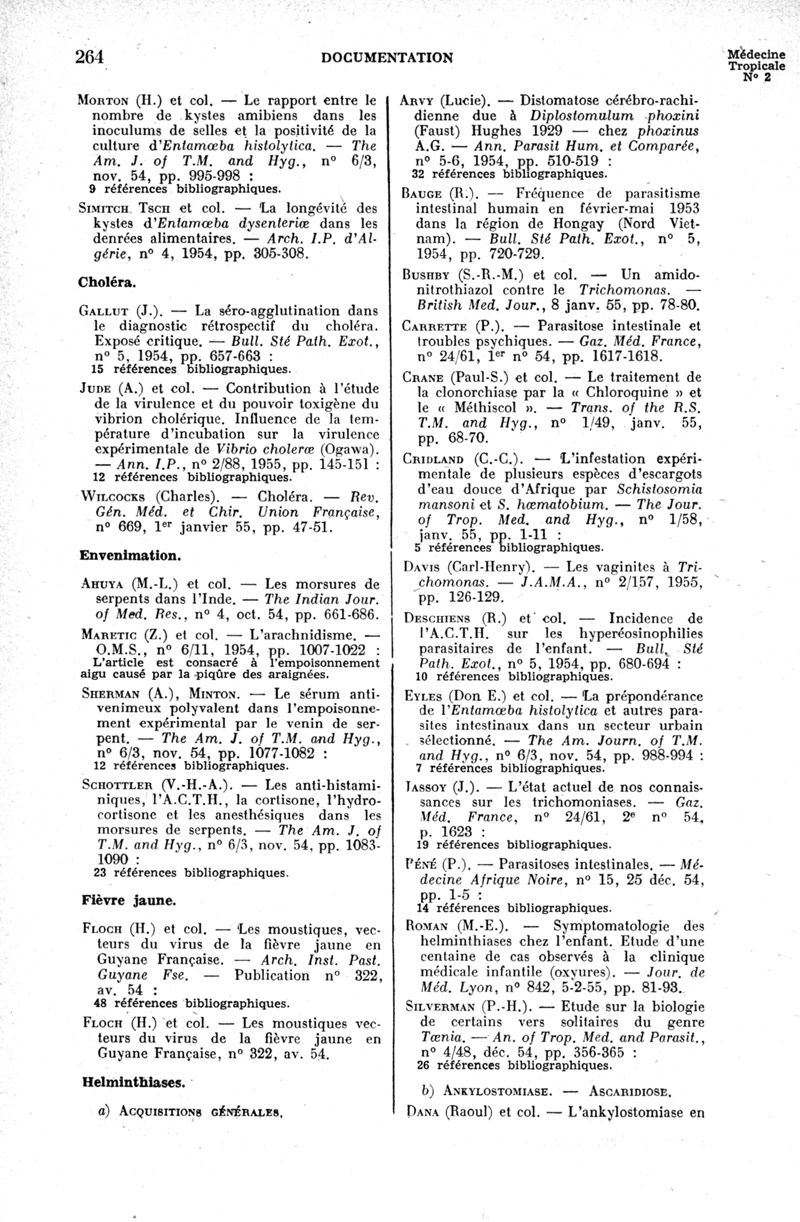 264 DOCUMENTATION Médecine Tropicale N° 2

Morton (H.) et col. — Le rapport entre le nombre de kystes amibiens dans les inoculums de selles et la positivité de la culture d'Entamœba histolytica. — The Am. J. of T.M. and Hyg., n° 6/3, nov. 54, pp. 995-998 :
9 références bibliographiques.

Simitch, Tsch et col. — La longévité des kystes d'Entamœba dysenteriæ dans les denrées alimentaires. — Arch. I.P. d'Algérie, n° 4, 1954, pp. 305-308.

Choléra.

Gallut (J.). — La séro-agglutination dans le diagnostic rétrospectif du choléra. Exposé critique. — Bull. Sté Path. Exot., n° 5, 1954, pp. 657-663 :
15 références bibliographiques.

Jude (A.) et col. — Contribution à l'étude de la virulence et du pouvoir toxigène du vibrion cholérique. Influence de la température d'incubation sur la virulence expérimentale de Vibrio choleræ (Ogawa). — Ann. I.P., n° 2/88, 1955, pp. 145-151 :
12 références bibliographiques.

Wilcocks (Charles). — Choléra. — Rev. Gén. Méd. et Chir. Union Française, n° 669, 1er janvier 55, pp. 47-51.

Envenimation.

Ahuya (M.-L.) et col. — Les morsures de serpents dans l'Inde. — The Indian Jour. of Med. Res., n° 4, oct. 54, pp. 661-686.

Maretic (Z.) et col. — L'arachnidisme. — O.M.S., n° 6/11, 1954, pp. 1007-1022 :
L'article est consacré à l'empoisonnement aigu causé par la piqûre des araignées.

Sherman (A.), Minton. — Le sérum antivenimeux polyvalent dans l'empoisonnement expérimental par le venin de serpent. — The Am. J. of T.M. and Hyg., n° 6/3, nov. 54, pp. 1077-1082 :
12 références bibliographiques.

Schottler (V.-H.-A.). — Les anti-histaminiques, l'A.C.T.H., la cortisone, l'hydrocortisone et les anesthésiques dans les morsures de serpents. — The Am. J. of T.M. and Hyg., n° 6/3, nov. 54, pp. 1083-1090 :
23 références bibliographiques.

Fièvre jaune.

Floch (H.) et col. — Les moustiques, vecteurs du virus de la fièvre jaune en Guyane Française. — Arch. Inst. Past. Guyane Fse. — Publication n° 322, av. 54 :
48 références bibliographiques.

Floch (H.) et col. — Les moustiques vecteurs du virus de la fièvre jaune en Guyane Française, n° 322, av. 54.

Helminthiases.

a) Acquisitions générales.

Arvy (Lucie). — Distomatose cérébro-rachidienne due à Diplostomulum phoxini (Faust) Hughes 1929 — chez phoxinus A.G. — Ann. Parasit Hum. et Comparée, n° 5-6, 1954, pp. 510-519 :
32 références bibliographiques.

Bauge (R.). — Fréquence de parasitisme intestinal humain en février-mai 1953 dans la région de Hongay (Nord Vietnam). — Bull. Sté Path. Exot., n° 5, 1954, pp. 720-729.

Bushby (S.-R.-M.) et col. — Un amidonitrothiazol contre le Trichomonas. — British Med. Jour., 8 janv. 55, pp. 78-80.

Carrette (P.). — Parasitose intestinale et troubles psychiques. — Gaz. Méd. France, n° 24/61, 1er n° 54, pp. 1617-1618.

Crane (Paul-S.) et col. — Le traitement de la clonorchiase par la « Chloroquine » et le « Méthiscol ». — Trans. of the R.S. T.M. and Hyg., n° 1/49, janv. 55, pp. 68-70.

Cridland (C.-C.). — L'infestation expérimentale de plusieurs espèces d'escargots d'eau douce d'Afrique par Schistosomia mansoni et S. hæmatobium. — The Jour. of Trop. Med. and Hyg., n° 1/58, janv. 55, pp. 1-11 :
5 références bibliographiques.

Davis (Carl-Henry). — Les vaginites à Trichomonas. — J.A.M.A., n° 2/157, 1955, pp. 126-129.

Deschiens (R.) et col. — Incidence de l'A.C.T.H. sur les hyperéosinophilies parasitaires de l'enfant. — Bull. Sté Path. Exot., n° 5, 1954, pp. 680-694 :
10 références bibliographiques.

Eyles (Don E.) et col. — La prépondérance de l'Entamœba histolytica et autres parasites intestinaux dans un secteur urbain sélectionné. — The Am. Journ. of T.M. and Hyg., n° 6/3, nov. 54, pp. 988-994 :
7 références bibliographiques.

Jassoy (J.). — L'état actuel de nos connaissances sur les trichomoniases. — Gaz. Méd. France, n° 24/61, 2e n° 54, p. 1623 :
19 références bibliographiques.

Péné (P.). — Parasitoses intestinales. — Médecine Afrique Noire, n° 15, 25 déc. 54, pp. 1-5 :
14 références bibliographiques.

Roman (M.-E.). — Symptomatologie des helminthiases chez l'enfant. Etude d'une centaine de cas observés à la clinique médicale infantile (oxyures). — Jour. de Méd. Lyon, n° 842, 5-2-55, pp. 81-93.

Silverman (P.-H.). — Etude sur la biologie de certains vers solitaires du genre Tænia. — An. of Trop. Med. and Parasit., n° 4/48, déc. 54, pp. 356-365 :
26 références bibliographiques.

b) Ankylostomiase. — Ascaridiose.

Dana (Raoul) et col. — L'ankylostomiase en